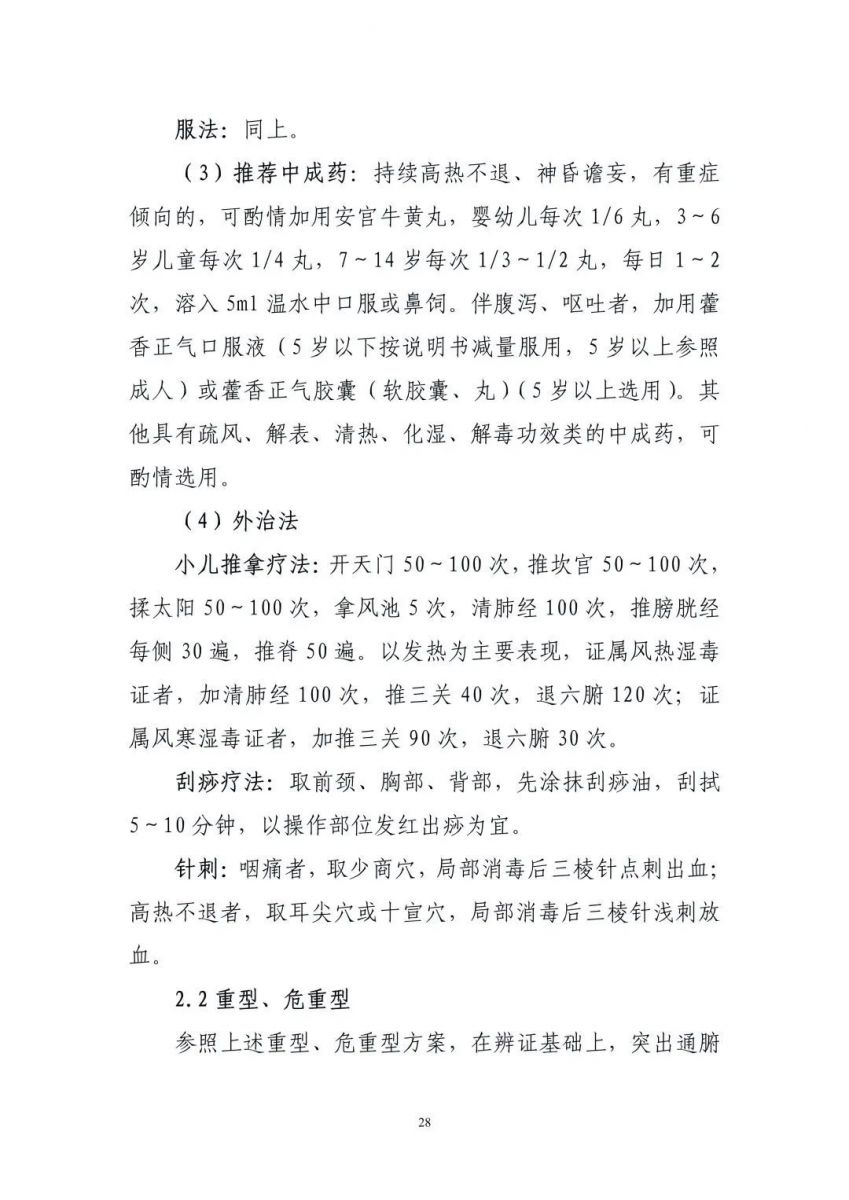 服法：同上。

（3）推荐中成药：持续高热不退、神昏谵妄，有重症倾向的，可酌情加用安宫牛黄丸，婴幼儿每次 1/6 丸，3～6 岁儿童每次 1/4 丸，7～14 岁每次 1/3～1/2 丸，每日 1～2 次，溶入 5ml 温水中口服或鼻饲。伴腹泻、呕吐者，加用藿香正气口服液（5 岁以下按说明书减量服用，5 岁以上参照成人）或藿香正气胶囊（软胶囊、丸）（5 岁以上选用）。其他具有疏风、解表、清热、化湿、解毒功效类的中成药，可酌情选用。

（4）外治法

小儿推拿疗法：开天门 50～100 次，推坎宫 50～100 次，揉太阳 50～100 次，拿风池 5 次，清肺经 100 次，推膀胱经每侧 30 遍，推脊 50 遍。以发热为主要表现，证属风热湿毒证者，加清肺经 100 次，推三关 40 次，退六腑 120 次；证属风寒湿毒证者，加推三关 90 次，退六腑 30 次。

刮痧疗法：取前颈、胸部、背部，先涂抹刮痧油，刮拭 5～10 分钟，以操作部位发红出痧为宜。

针刺：咽痛者，取少商穴，局部消毒后三棱针点刺出血；高热不退者，取耳尖穴或十宣穴，局部消毒后三棱针浅刺放血。

2.2 重型、危重型

参照上述重型、危重型方案，在辨证基础上，突出通腑

28